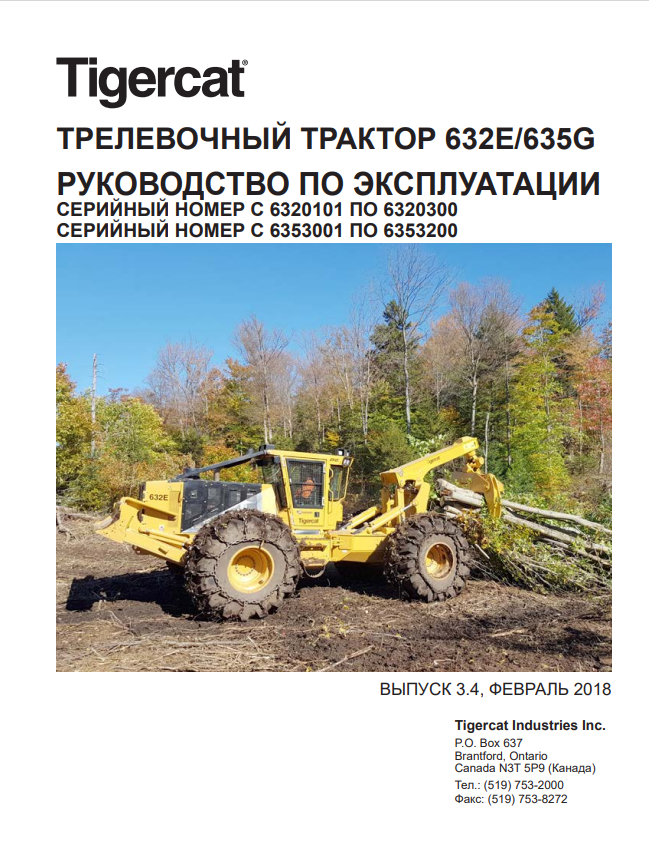 Tigercat®

ТРЕЛЕВОЧНЫЙ ТРАКТОР 632E/635G

РУКОВОДСТВО ПО ЭКСПЛУАТАЦИИ

СЕРИЙНЫЙ НОМЕР С 6320101 ПО 6320300
СЕРИЙНЫЙ НОМЕР С 6353001 ПО 6353200

632E

Tigercat

Tigercat

ВЫПУСК 3.4, ФЕВРАЛЬ 2018

Tigercat Industries Inc.
P.O. Box 637
Brantford, Ontario
Canada N3T 5P9 (Канада)
Тел.: (519) 753-2000
Факс: (519) 753-8272